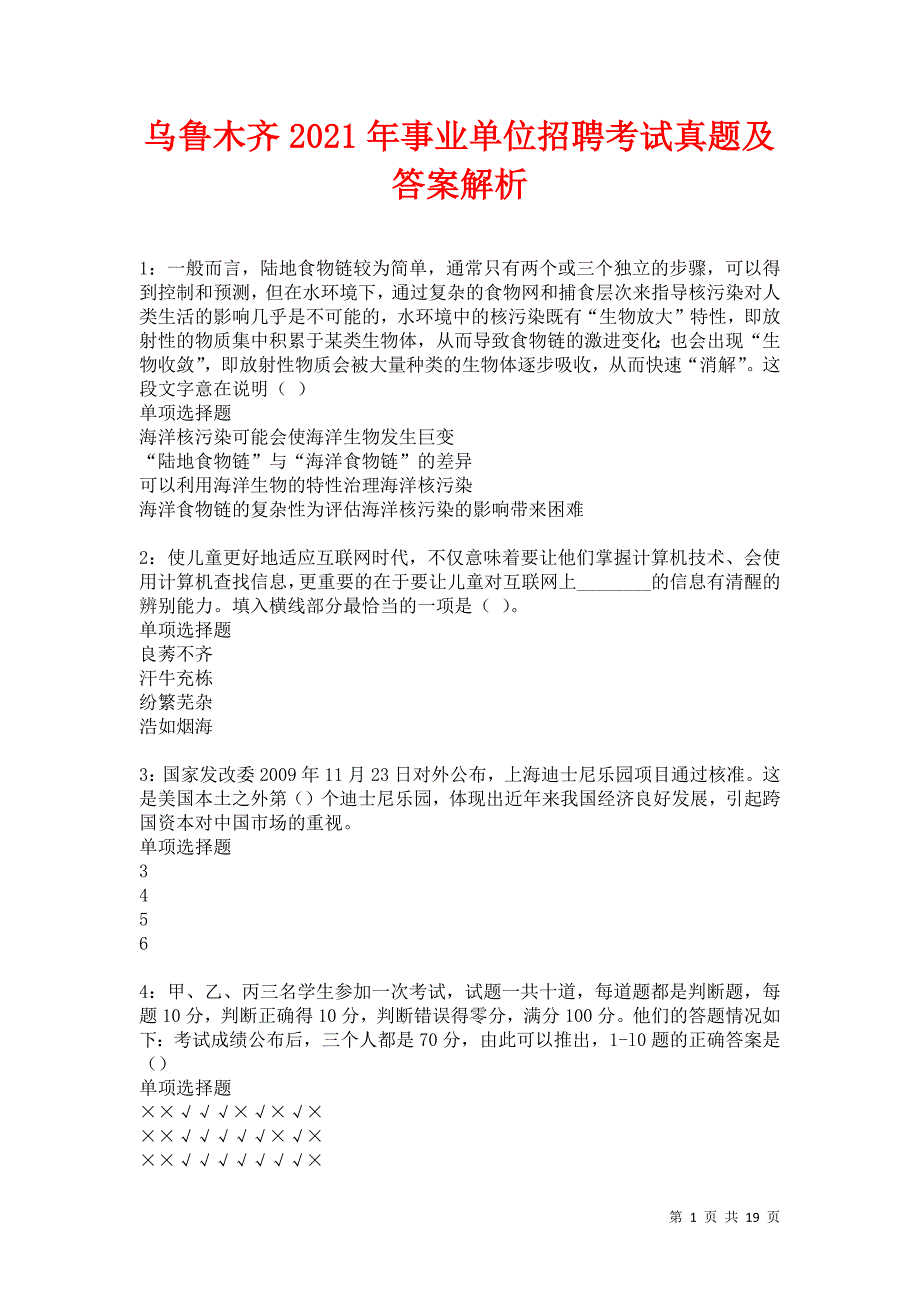 乌鲁木齐2021年事业单位招聘考试真题及答案解析

1：一般而言，陆地食物链较为简单，通常只有两个或三个独立的步骤，可以得到控制和预测，但在水环境下，通过复杂的食物网和捕食层次来指导核污染对人类生活的影响几乎是不可能的，水环境中的核污染既有“生物放大”特性，即放射性的物质集中积累于某类生物体，从而导致食物链的激进变化；也会出现“生物收敛”，即放射性物质会被大量种类的生物体逐步吸收，从而快速“消解”。这段文字意在说明（ ）
单项选择题
海洋核污染可能会使海洋生物发生巨变
“陆地食物链”与“海洋食物链”的差异
可以利用海洋生物的特性治理海洋核污染
海洋食物链的复杂性为评估海洋核污染的影响带来困难

2：使儿童更好地适应互联网时代，不仅意味着要让他们掌握计算机技术、会使用计算机查找信息，更重要的在于要让儿童对互联网上________的信息有清醒的辨别能力。填入横线部分最恰当的一项是（ ）。
单项选择题
良莠不齐
汗牛充栋
纷繁芜杂
浩如烟海

3：国家发改委2009年11月23日对外公布，上海迪士尼乐园项目通过核准。这是美国本土之外第（）个迪士尼乐园，体现出近年来我国经济良好发展，引起跨国资本对中国市场的重视。
单项选择题
3
4
5
6

4：甲、乙、丙三名学生参加一次考试，试题一共十道，每道题都是判断题，每题10分，判断正确得10分，判断错误得零分，满分100分。他们的答题情况如下：考试成绩公布后，三个人都是70分，由此可以推出，1-10题的正确答案是（）
单项选择题
××√√√×√×√×
××√√√√√×√×
××√√√√√√√×

第 1 页 共 19 页